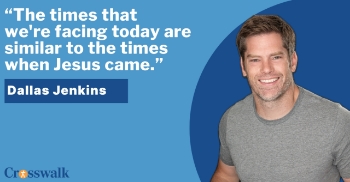 “The times that we're facing today are similar to the times when Jesus came.”

Dallas Jenkins

Crosswalk